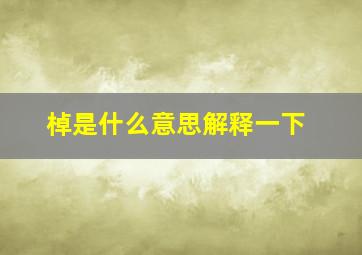 棹是什么意思解释一下